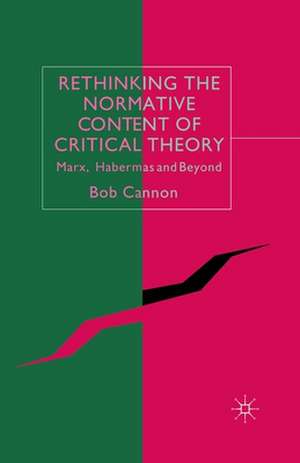 RETHINKING THE NORMATIVE CONTENT OF CRITICAL THEORY

Marx, Habermas and Beyond

Bob Cannon